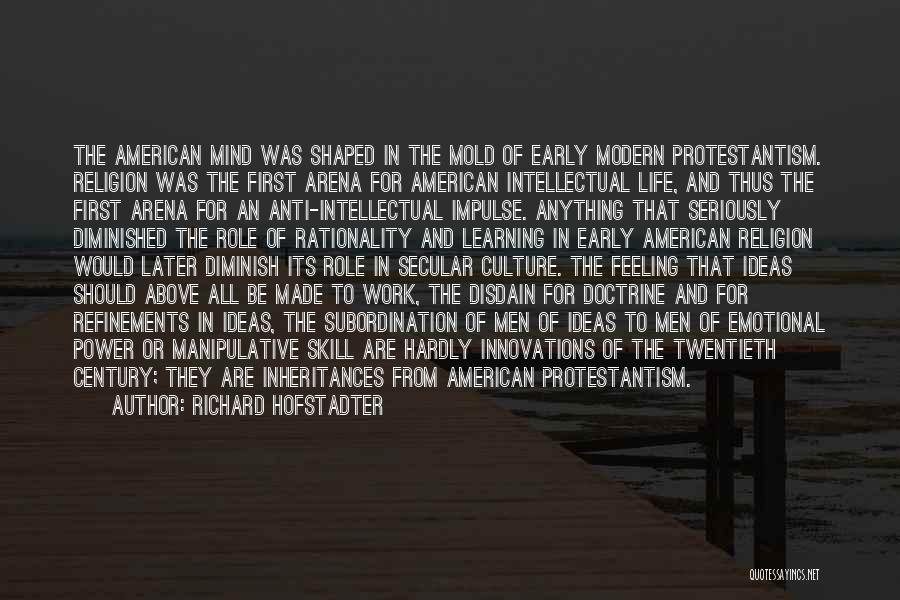 THE AMERICAN MIND WAS SHAPED IN THE MOLD OF EARLY MODERN PROTESTANTISM. RELIGION WAS THE FIRST ARENA FOR AMERICAN INTELLECTUAL LIFE, AND THUS THE FIRST ARENA FOR AN ANTI-INTELLECTUAL IMPULSE. ANYTHING THAT SERIOUSLY DIMINISHED THE ROLE OF RATIONALITY AND LEARNING IN EARLY AMERICAN RELIGION WOULD LATER DIMINISH ITS ROLE IN SECULAR CULTURE. THE FEELING THAT IDEAS SHOULD ABOVE ALL BE MADE TO WORK, THE DISDAIN FOR DOCTRINE AND FOR REFINEMENTS IN IDEAS, THE SUBORDINATION OF MEN OF IDEAS TO MEN OF EMOTIONAL POWER OR MANIPULATIVE SKILL ARE HARDLY INNOVATIONS OF THE TWENTIETH CENTURY; THEY ARE INHERITANCES FROM AMERICAN PROTESTANTISM.
AUTHOR: RICHARD HOFSTADTER

QUOTESSAYINGS.NET